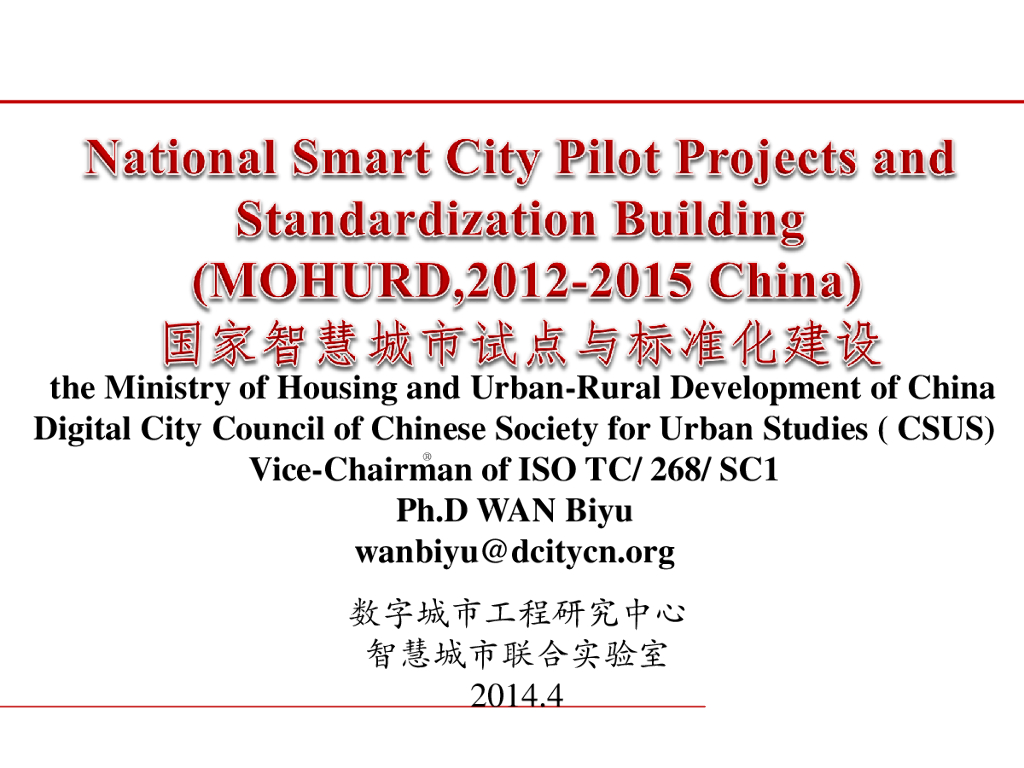 National Smart City Pilot Projects and Standardization Building (MOHURD,2012-2015 China)
国家智慧城市试点与标准化建设

the Ministry of Housing and Urban-Rural Development of China
Digital City Council of Chinese Society for Urban Studies ( CSUS)
Vice-Chairman of ISO TC/ 268/ SC1
Ph.D WAN Biyu
wanbiyu@dcitycn.org

数字城市工程研究中心
智慧城市联合实验室
2014.4